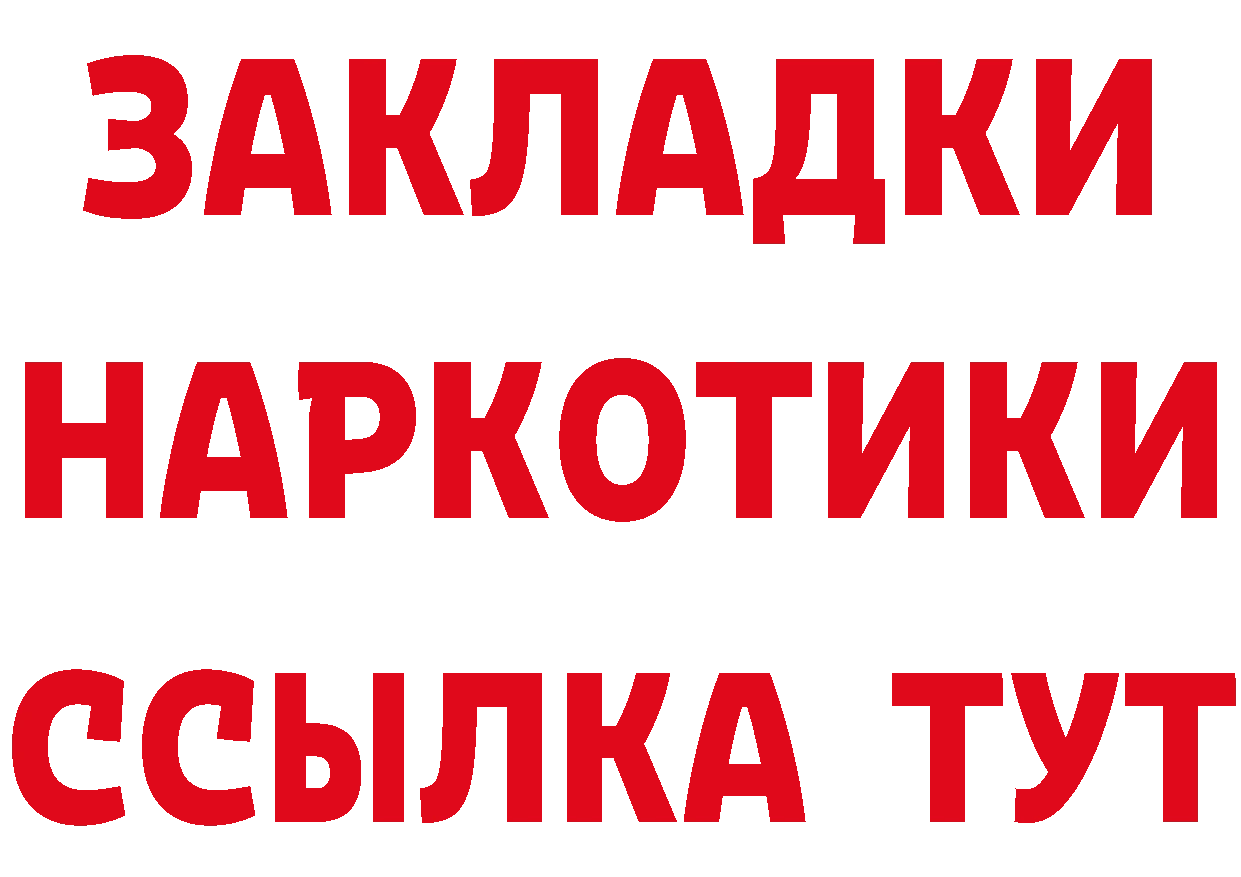 ЗАКЛАДКИ
НАРКОТИКИ
ССЫЛКА ТУТ